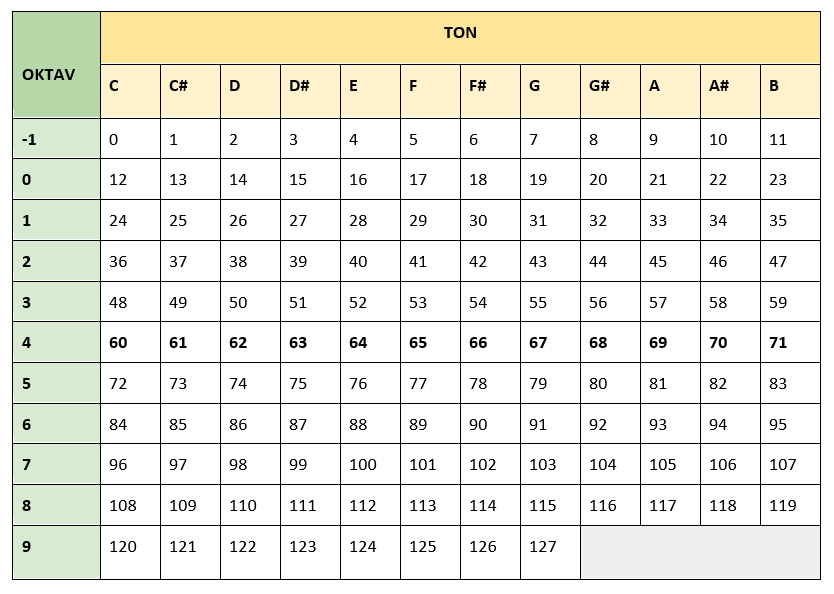 | OKTAV | TON | | | | | | | | | | | |
|---|---|---|---|---|---|---|---|---|---|---|---|---|
| | C | C# | D | D# | E | F | F# | G | G# | A | A# | B |
| -1 | 0 | 1 | 2 | 3 | 4 | 5 | 6 | 7 | 8 | 9 | 10 | 11 |
| 0 | 12 | 13 | 14 | 15 | 16 | 17 | 18 | 19 | 20 | 21 | 22 | 23 |
| 1 | 24 | 25 | 26 | 27 | 28 | 29 | 30 | 31 | 32 | 33 | 34 | 35 |
| 2 | 36 | 37 | 38 | 39 | 40 | 41 | 42 | 43 | 44 | 45 | 46 | 47 |
| 3 | 48 | 49 | 50 | 51 | 52 | 53 | 54 | 55 | 56 | 57 | 58 | 59 |
| 4 | 60 | 61 | 62 | 63 | 64 | 65 | 66 | 67 | 68 | 69 | 70 | 71 |
| 5 | 72 | 73 | 74 | 75 | 76 | 77 | 78 | 79 | 80 | 81 | 82 | 83 |
| 6 | 84 | 85 | 86 | 87 | 88 | 89 | 90 | 91 | 92 | 93 | 94 | 95 |
| 7 | 96 | 97 | 98 | 99 | 100 | 101 | 102 | 103 | 104 | 105 | 106 | 107 |
| 8 | 108 | 109 | 110 | 111 | 112 | 113 | 114 | 115 | 116 | 117 | 118 | 119 |
| 9 | 120 | 121 | 122 | 123 | 124 | 125 | 126 | 127 | | | | |